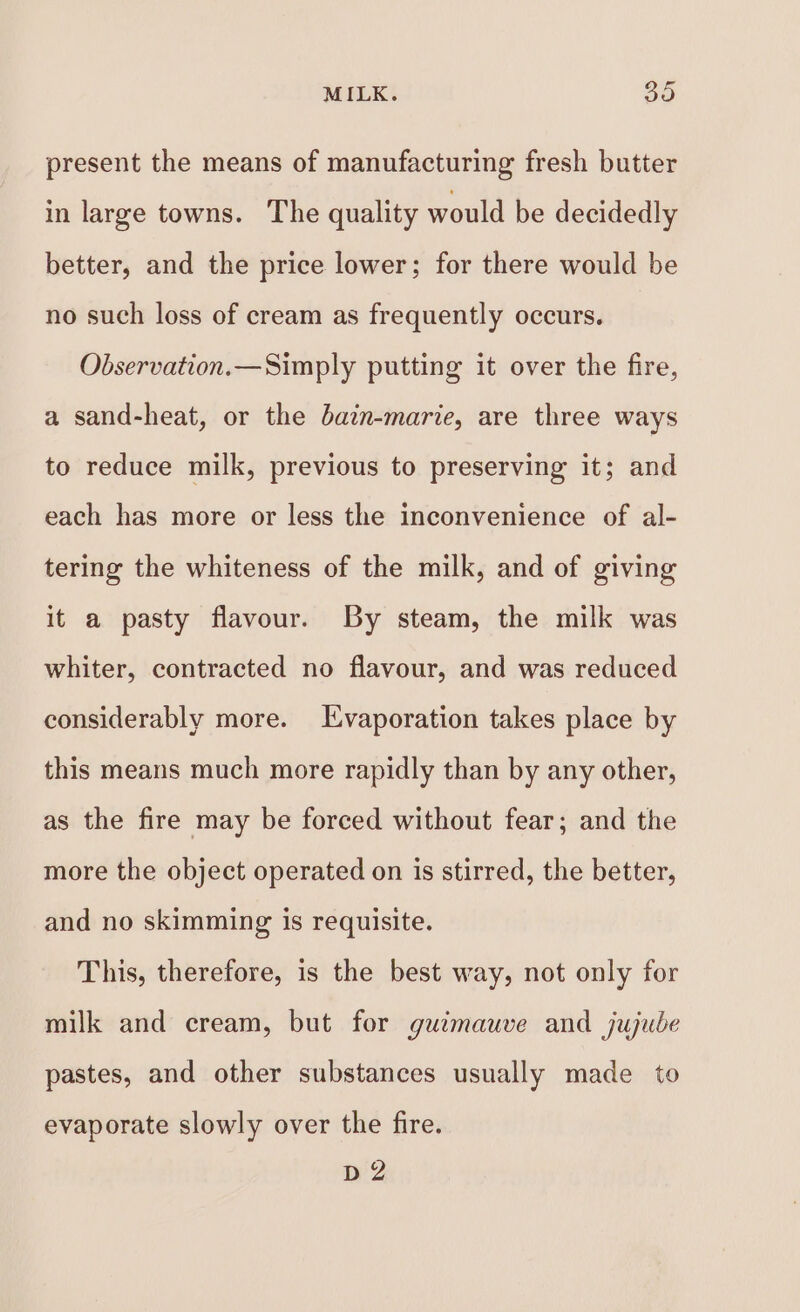 MILK. 35

present the means of manufacturing fresh butter in large towns. The quality would be decidedly better, and the price lower; for there would be no such loss of cream as frequently occurs.

Observation.—Simply putting it over the fire, a sand-heat, or the bain-marie, are three ways to reduce milk, previous to preserving it; and each has more or less the inconvenience of altering the whiteness of the milk, and of giving it a pasty flavour. By steam, the milk was whiter, contracted no flavour, and was reduced considerably more. Evaporation takes place by this means much more rapidly than by any other, as the fire may be forced without fear; and the more the object operated on is stirred, the better, and no skimming is requisite.

This, therefore, is the best way, not only for milk and cream, but for guimauve and jujube pastes, and other substances usually made to evaporate slowly over the fire.

D 2